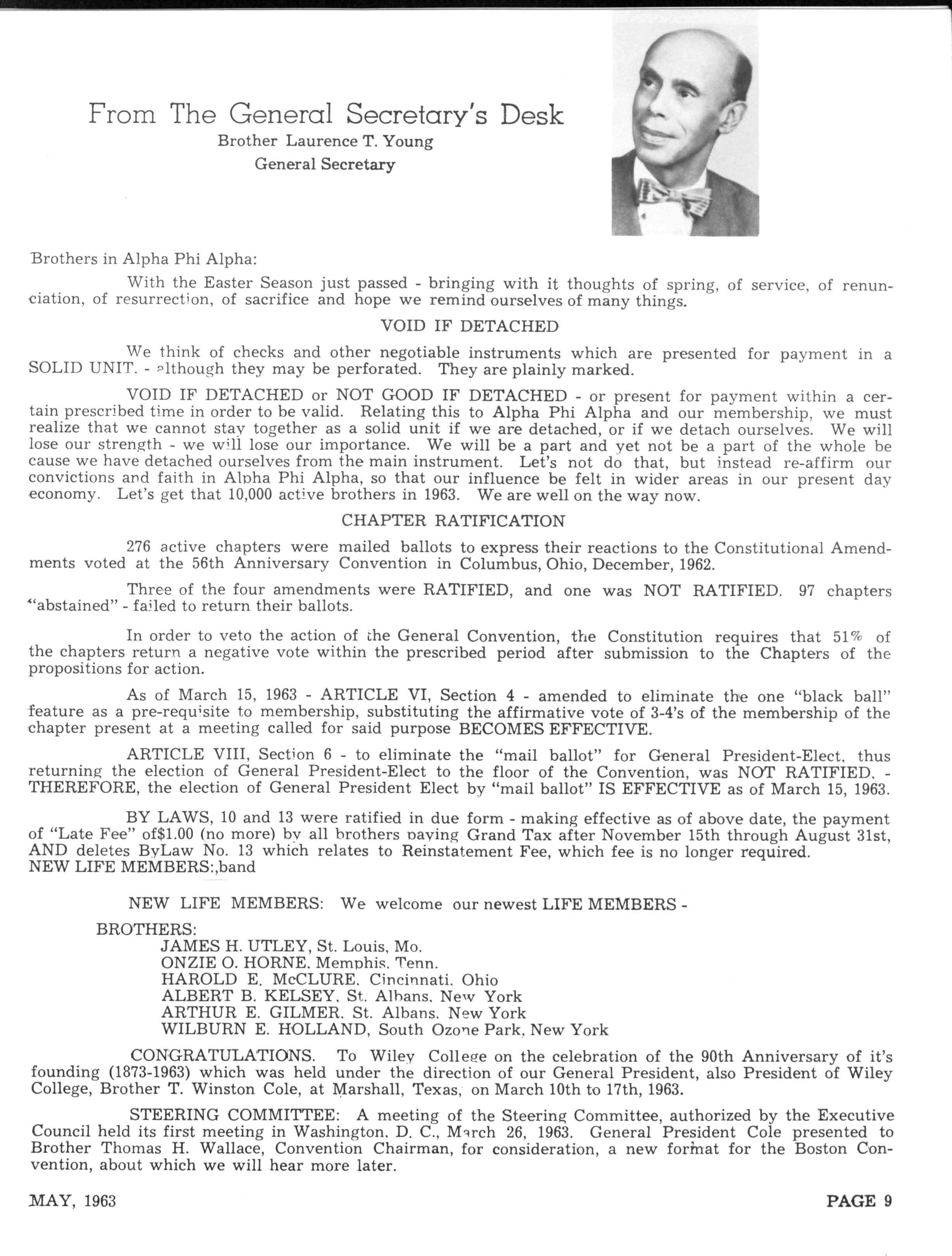 From The General Secretary's Desk
Brother Laurence T. Young
General Secretary

Brothers in Alpha Phi Alpha:

With the Easter Season just passed - bringing with it thoughts of spring, of service, of renunciation, of resurrection, of sacrifice and hope we remind ourselves of many things.

VOID IF DETACHED

We think of checks and other negotiable instruments which are presented for payment in a SOLID UNIT. - although they may be perforated. They are plainly marked.

VOID IF DETACHED or NOT GOOD IF DETACHED - or present for payment within a certain prescribed time in order to be valid. Relating this to Alpha Phi Alpha and our membership, we must realize that we cannot stay together as a solid unit if we are detached, or if we detach ourselves. We will lose our strength - we will lose our importance. We will be a part and yet not be a part of the whole be cause we have detached ourselves from the main instrument. Let's not do that, but instead re-affirm our convictions and faith in Alpha Phi Alpha, so that our influence be felt in wider areas in our present day economy. Let's get that 10,000 active brothers in 1963. We are well on the way now.

CHAPTER RATIFICATION

276 active chapters were mailed ballots to express their reactions to the Constitutional Amendments voted at the 56th Anniversary Convention in Columbus, Ohio, December, 1962.

Three of the four amendments were RATIFIED, and one was NOT RATIFIED. 97 chapters "abstained" - failed to return their ballots.

In order to veto the action of the General Convention, the Constitution requires that 51% of the chapters return a negative vote within the prescribed period after submission to the Chapters of the propositions for action.

As of March 15, 1963 - ARTICLE VI, Section 4 - amended to eliminate the one "black ball" feature as a pre-requisite to membership, substituting the affirmative vote of 3-4's of the membership of the chapter present at a meeting called for said purpose BECOMES EFFECTIVE.

ARTICLE VIII, Section 6 - to eliminate the "mail ballot" for General President-Elect, thus returning the election of General President-Elect to the floor of the Convention, was NOT RATIFIED. - THEREFORE, the election of General President Elect by "mail ballot" IS EFFECTIVE as of March 15, 1963.

BY LAWS, 10 and 13 were ratified in due form - making effective as of above date, the payment of "Late Fee" of$1.00 (no more) by all brothers paying Grand Tax after November 15th through August 31st, AND deletes ByLaw No. 13 which relates to Reinstatement Fee, which fee is no longer required.
NEW LIFE MEMBERS:,band

NEW LIFE MEMBERS: We welcome our newest LIFE MEMBERS -

BROTHERS:
JAMES H. UTLEY, St. Louis, Mo.
ONZIE O. HORNE, Memphis, Tenn.
HAROLD E. McCLURE, Cincinnati, Ohio
ALBERT B. KELSEY, St. Albans, New York
ARTHUR E. GILMER, St. Albans, New York
WILBURN E. HOLLAND, South Ozone Park, New York

CONGRATULATIONS. To Wiley College on the celebration of the 90th Anniversary of it's founding (1873-1963) which was held under the direction of our General President, also President of Wiley College, Brother T. Winston Cole, at Marshall, Texas, on March 10th to 17th, 1963.

STEERING COMMITTEE: A meeting of the Steering Committee, authorized by the Executive Council held its first meeting in Washington, D. C., March 26, 1963. General President Cole presented to Brother Thomas H. Wallace, Convention Chairman, for consideration, a new format for the Boston Convention, about which we will hear more later.

MAY, 1963

PAGE 9